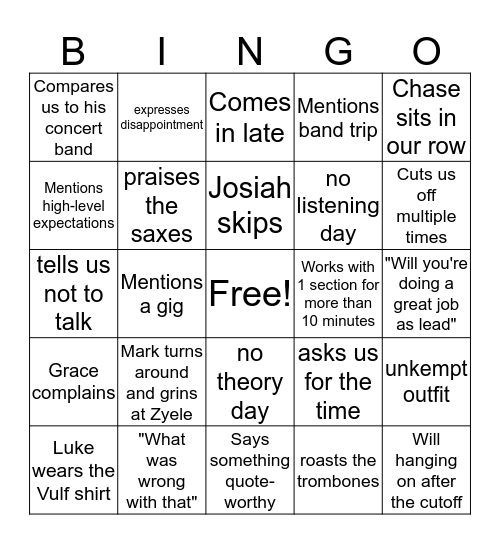 | B | I | N | G | O |
|---|---|---|---|---|
| Compares us to his concert band | expresses disappointment | Comes in late | Mentions band trip | Chase sits in our row |
| Mentions high-level expectations | praises the saxes | Josiah skips | no listening day | Cuts us off multiple times |
| tells us not to talk | Mentions a gig | Free! | Works with 1 section for more than 10 minutes | "Will you're doing a great job as lead" |
| Grace complains | Mark turns around and grins at Zyele | no theory day | asks us for the time | unkempt outfit |
| Luke wears the Vulf shirt | "What was wrong with that" | Says something quote-worthy | roasts the trombones | Will hanging on after the cutoff |